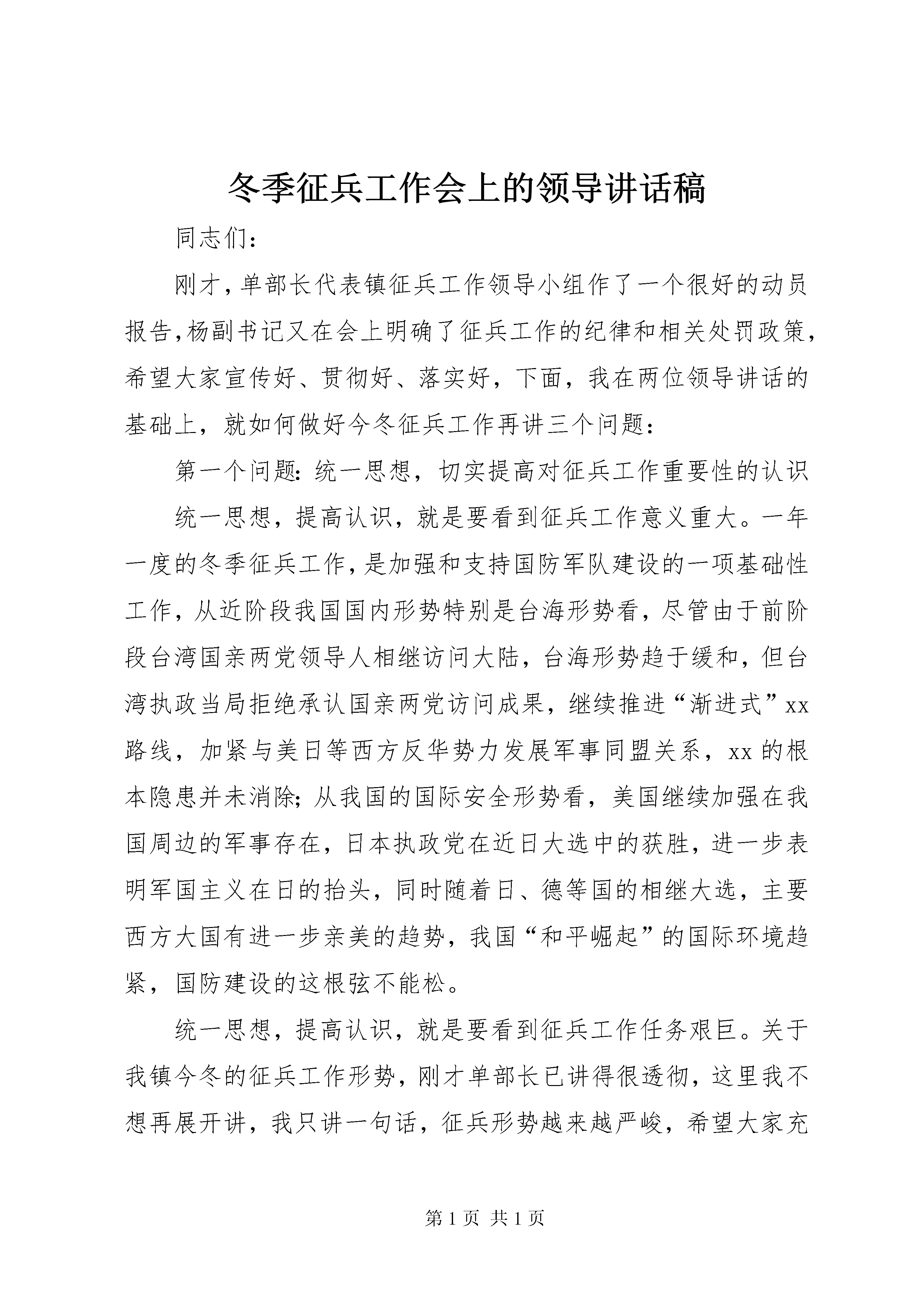 冬季征兵工作会上的领导讲话稿

同志们：

刚才，单部长代表镇征兵工作领导小组作了一个很好的动员报告，杨副书记又在会上明确了征兵工作的纪律和相关处罚政策，希望大家宣传好、贯彻好、落实好，下面，我在两位领导讲话的基础上，就如何做好今冬征兵工作再讲三个问题：

第一个问题：统一思想，切实提高对征兵工作重要性的认识

统一思想，提高认识，就是要看到征兵工作意义重大。一年一度的冬季征兵工作，是加强和支持国防军队建设的一项基础性工作，从近阶段我国国内形势特别是台海形势看，尽管由于前阶段台湾国亲两党领导人相继访问大陆，台海形势趋于缓和，但台湾执政当局拒绝承认国亲两党访问成果，继续推进“渐进式”xx路线，加紧与美日等西方反华势力发展军事同盟关系，xx的根本隐患并未消除；从我国的国际安全形势看，美国继续加强在我国周边的军事存在，日本执政党在近日大选中的获胜，进一步表明军国主义在日的抬头，同时随着日、德等国的相继大选，主要西方大国有进一步亲美的趋势，我国“和平崛起”的国际环境趋紧，国防建设的这根弦不能松。

统一思想，提高认识，就是要看到征兵工作任务艰巨。关于我镇今冬的征兵工作形势，刚才单部长已讲得很透彻，这里我不想再展开讲，我只讲一句话，征兵形势越来越严峻，希望大家充

第 1 页 共 1 页